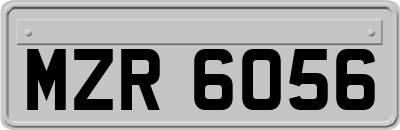 MZR 6056